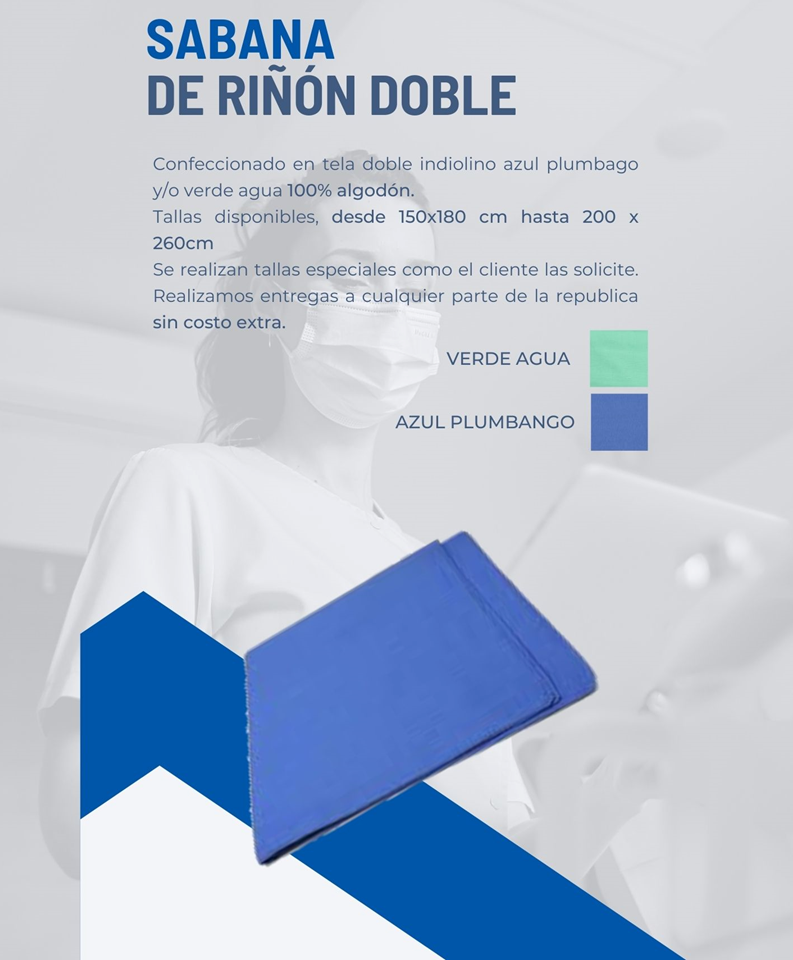 SABANA
DE RIÑÓN DOBLE

Confeccionado en tela doble indiolino azul plumbago y/o verde agua 100% algodón.
Tallas disponibles, desde 150x180 cm hasta 200 x 260cm
Se realizan tallas especiales como el cliente las solicite.
Realizamos entregas a cualquier parte de la republica sin costo extra.

VERDE AGUA

AZUL PLUMBANGO